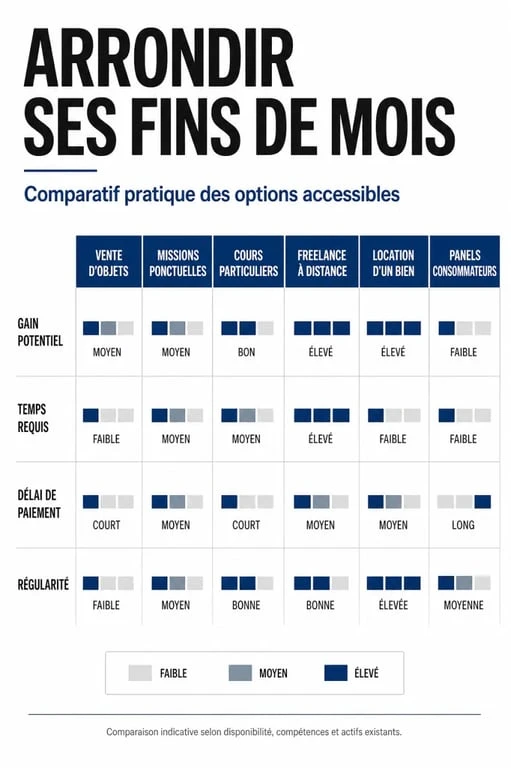 ARRONDIR SES FINS DE MOIS

Comparatif pratique des options accessibles

| | VENTE D'OBJETS | MISSIONS PONCTUELLES | COURS PARTICULIERS | FREELANCE À DISTANCE | LOCATION D'UN BIEN | PANELS CONSOMMATEURS |
|---|---|---|---|---|---|---|
| GAIN POTENTIEL | MOYEN | MOYEN | BON | ÉLEVÉ | ÉLEVÉ | FAIBLE |
| TEMPS REQUIS | FAIBLE | MOYEN | MOYEN | ÉLEVÉ | FAIBLE | FAIBLE |
| DÉLAI DE PAIEMENT | COURT | MOYEN | COURT | MOYEN | MOYEN | LONG |
| RÉGULARITÉ | FAIBLE | MOYEN | BONNE | BONNE | ÉLEVÉE | MOYENNE |

FAIBLE MOYEN ÉLEVÉ

Comparaison indicative selon disponibilité, compétences et actifs existants.